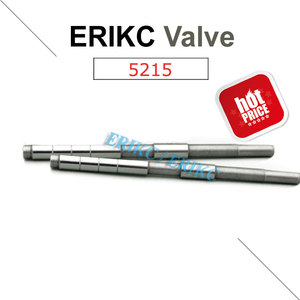 ERIKC Valve

5215

hot PRICE

ERIKC / ERIKC